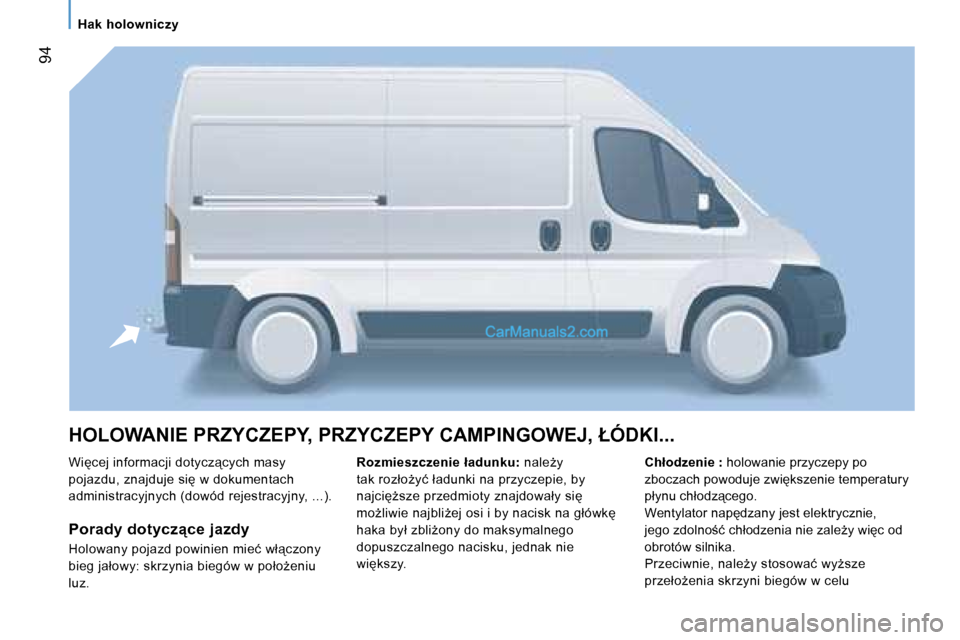 94

Hak holowniczy

CarManuals2.com

HOLOWANIE PRZYCZEPY, PRZYCZEPY CAMPINGOWEJ, ŁÓDKI...

Więcej informacji dotyczących masy pojazdu, znajduje się w dokumentach administracyjnych (dowód rejestracyjny, ...).

Porady dotyczące jazdy

Holowany pojazd powinien mieć włączony bieg jałowy: skrzynia biegów w położeniu luz.

Rozmieszczenie ładunku: należy tak rozłożyć ładunki na przyczepie, by najcięższe przedmioty znajdowały się możliwie najbliżej osi i by nacisk na główkę haka był zbliżony do maksymalnego dopuszczalnego nacisku, jednak nie większy.

Chłodzenie : holowanie przyczepy po zboczach powoduje zwiększenie temperatury płynu chłodzącego.
Wentylator napędzany jest elektrycznie, jego zdolność chłodzenia nie zależy więc od obrotów silnika.
Przeciwnie, należy stosować wyższe przełożenia skrzyni biegów w celu

carmanualsonline.info